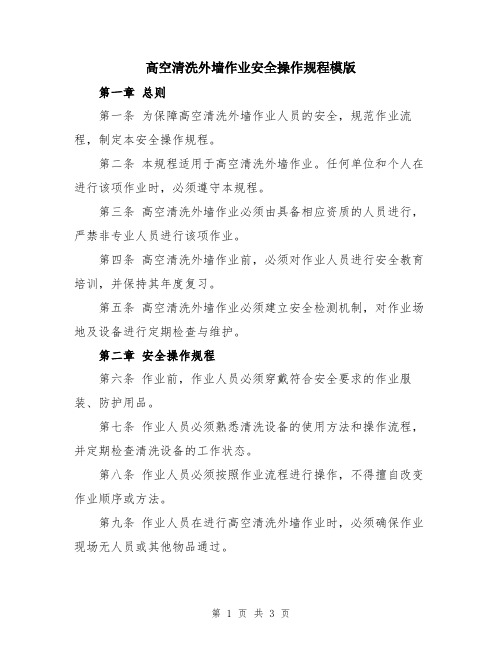 高空清洗外墙作业安全操作规程模版

第一章 总则

第一条 为保障高空清洗外墙作业人员的安全，规范作业流程，制定本安全操作规程。

第二条 本规程适用于高空清洗外墙作业。任何单位和个人在进行该项作业时，必须遵守本规程。

第三条 高空清洗外墙作业必须由具备相应资质的人员进行，严禁非专业人员进行该项作业。

第四条 高空清洗外墙作业前，必须对作业人员进行安全教育培训，并保持其年度复习。

第五条 高空清洗外墙作业必须建立安全检测机制，对作业场地及设备进行定期检查与维护。

第二章 安全操作规程

第六条 作业前，作业人员必须穿戴符合安全要求的作业服装、防护用品。

第七条 作业人员必须熟悉清洗设备的使用方法和操作流程，并定期检查清洗设备的工作状态。

第八条 作业人员必须按照作业流程进行操作，不得擅自改变作业顺序或方法。

第九条 作业人员在进行高空清洗外墙作业时，必须确保作业现场无人员或其他物品通过。

第 1 页 共 3 页